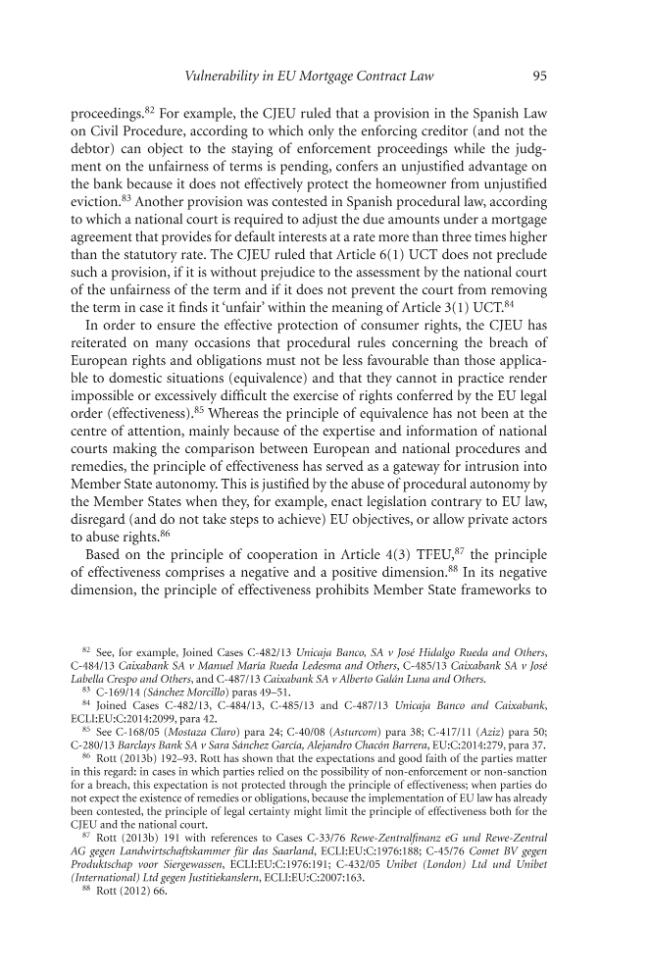 Vulnerability in EU Mortgage Contract Law 95

proceedings.$^{82}$ For example, the CJEU ruled that a provision in the Spanish Law on Civil Procedure, according to which only the enforcing creditor (and not the debtor) can object to the staying of enforcement proceedings while the judgment on the unfairness of terms is pending, confers an unjustified advantage on the bank because it does not effectively protect the homeowner from unjustified eviction.$^{83}$ Another provision was contested in Spanish procedural law, according to which a national court is required to adjust the due amounts under a mortgage agreement that provides for default interests at a rate more than three times higher than the statutory rate. The CJEU ruled that Article 6(1) UCT does not preclude such a provision, if it is without prejudice to the assessment by the national court of the unfairness of the term and if it does not prevent the court from removing the term in case it finds it 'unfair' within the meaning of Article 3(1) UCT.$^{84}$

In order to ensure the effective protection of consumer rights, the CJEU has reiterated on many occasions that procedural rules concerning the breach of European rights and obligations must not be less favourable than those applicable to domestic situations (equivalence) and that they cannot in practice render impossible or excessively difficult the exercise of rights conferred by the EU legal order (effectiveness).$^{85}$ Whereas the principle of equivalence has not been at the centre of attention, mainly because of the expertise and information of national courts making the comparison between European and national procedures and remedies, the principle of effectiveness has served as a gateway for intrusion into Member State autonomy. This is justified by the abuse of procedural autonomy by the Member States when they, for example, enact legislation contrary to EU law, disregard (and do not take steps to achieve) EU objectives, or allow private actors to abuse rights.$^{86}$

Based on the principle of cooperation in Article 4(3) TFEU,$^{87}$ the principle of effectiveness comprises a negative and a positive dimension.$^{88}$ In its negative dimension, the principle of effectiveness prohibits Member State frameworks to

$^{82}$ See, for example, Joined Cases C-482/13 Unicaja Banco, SA v José Hidalgo Rueda and Others, C-484/13 Caixabank SA v Manuel María Rueda Ledesma and Others, C-485/13 Caixabank SA v José Labella Crespo and Others, and C-487/13 Caixabank SA v Alberto Galán Luna and Others.

$^{83}$ C-169/14 (Sánchez Morcillo) paras 49–51.

$^{84}$ Joined Cases C-482/13, C-484/13, C-485/13 and C-487/13 Unicaja Banco and Caixabank, ECLI:EU:C:2014:2099, para 42.

$^{85}$ See C-168/05 (Mostaza Claro) para 24; C-40/08 (Asturcom) para 38; C-417/11 (Aziz) para 50; C-280/13 Barclays Bank SA v Sara Sánchez García, Alejandro Chacón Barrera, EU:C:2014:279, para 37.

$^{86}$ Rott (2013b) 192–93. Rott has shown that the expectations and good faith of the parties matter in this regard: in cases in which parties relied on the possibility of non-enforcement or non-sanction for a breach, this expectation is not protected through the principle of effectiveness; when parties do not expect the existence of remedies or obligations, because the implementation of EU law has already been contested, the principle of legal certainty might limit the principle of effectiveness both for the CJEU and the national court.

$^{87}$ Rott (2013b) 191 with references to Cases C-33/76 Rewe-Zentralfinanz eG und Rewe-Zentral AG gegen Landwirtschaftskammer für das Saarland, ECLI:EU:C:1976:188; C-45/76 Comet BV gegen Produktschap voor Siergewassen, ECLI:EU:C:1976:191; C-432/05 Unibet (London) Ltd und Unibet (International) Ltd gegen Justitiekanslern, ECLI:EU:C:2007:163.

$^{88}$ Rott (2012) 66.